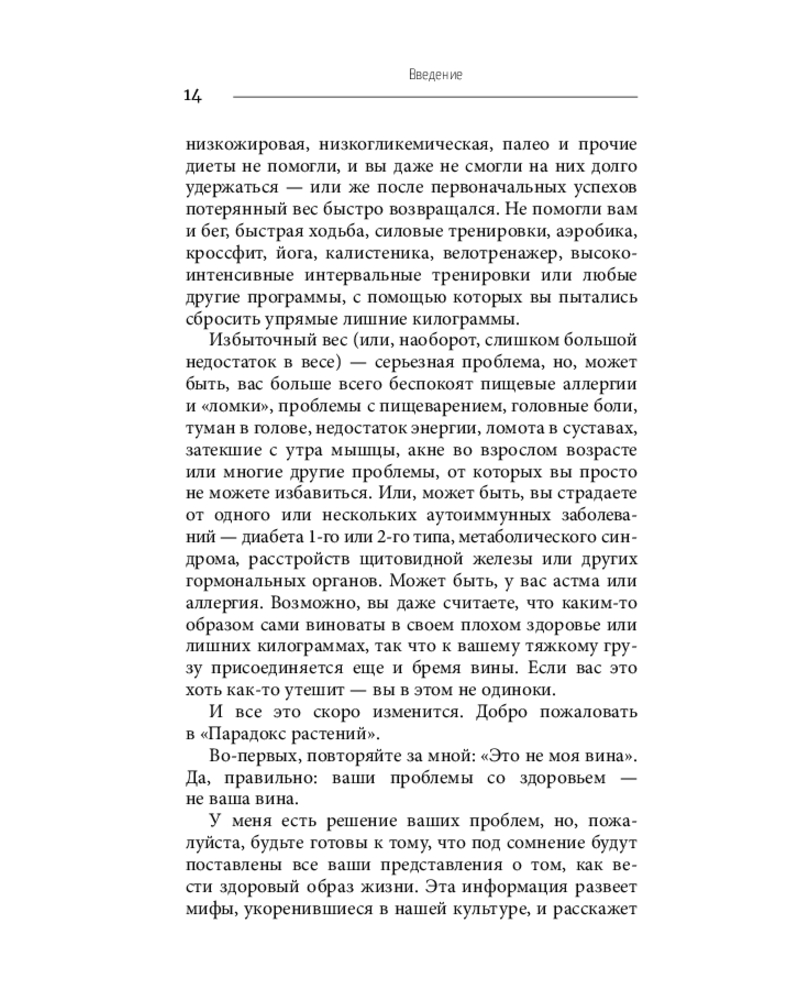 Введение

14

низкожировая, низкогликемическая, палео и прочие диеты не помогли, и вы даже не смогли на них долго удержаться — или же после первоначальных успехов потерянный вес быстро возвращался. Не помогли вам и бег, быстрая ходьба, силовые тренировки, аэробика, кроссфит, йога, калистеника, велотренажер, высокоинтенсивные интервальные тренировки или любые другие программы, с помощью которых вы пытались сбросить упрямые лишние килограммы.

Избыточный вес (или, наоборот, слишком большой недостаток в весе) — серьезная проблема, но, может быть, вас больше всего беспокоят пищевые аллергии и «ломки», проблемы с пищеварением, головные боли, туман в голове, недостаток энергии, ломота в суставах, затекшие с утра мышцы, акне во взрослом возрасте или многие другие проблемы, от которых вы просто не можете избавиться. Или, может быть, вы страдаете от одного или нескольких аутоиммунных заболеваний — диабета 1-го или 2-го типа, метаболического синдрома, расстройств щитовидной железы или других гормональных органов. Может быть, у вас астма или аллергия. Возможно, вы даже считаете, что каким-то образом сами виноваты в своем плохом здоровье или лишних килограммах, так что к вашему тяжкому грузу присоединяется еще и бремя вины. Если вас это хоть как-то утешит — вы в этом не одиноки.

И все это скоро изменится. Добро пожаловать в «Парадокс растений».

Во-первых, повторяйте за мной: «Это не моя вина». Да, правильно: ваши проблемы со здоровьем — не ваша вина.

У меня есть решение ваших проблем, но, пожалуйста, будьте готовы к тому, что под сомнение будут поставлены все ваши представления о том, как вести здоровый образ жизни. Эта информация развеет мифы, укоренившиеся в нашей культуре, и расскажет